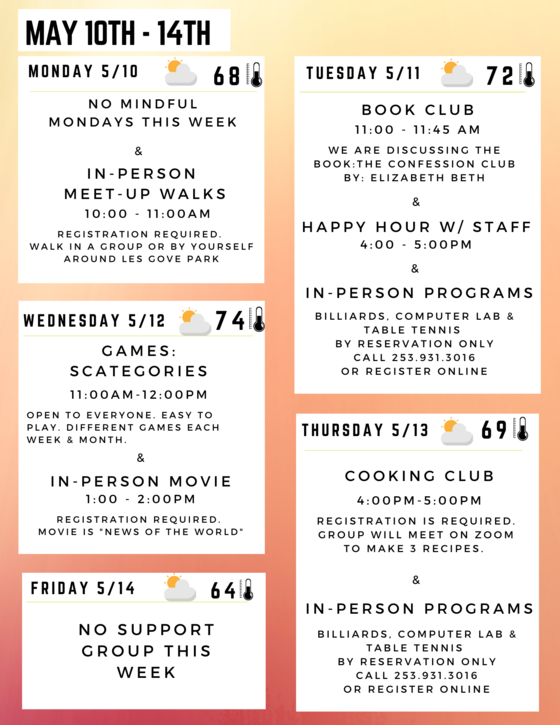 MAY 10TH - 14TH

MONDAY 5/10 68

NO MINDFUL MONDAYS THIS WEEK

&

IN-PERSON MEET-UP WALKS
10:00 - 11:00AM

REGISTRATION REQUIRED. WALK IN A GROUP OR BY YOURSELF AROUND LES GOVE PARK

WEDNESDAY 5/12 74

GAMES: SCATEGORIES
11:00AM-12:00PM

OPEN TO EVERYONE. EASY TO PLAY. DIFFERENT GAMES EACH WEEK & MONTH.

&

IN-PERSON MOVIE
1:00 - 2:00PM

REGISTRATION REQUIRED. MOVIE IS "NEWS OF THE WORLD"

FRIDAY 5/14 64

NO SUPPORT GROUP THIS WEEK

TUESDAY 5/11 72

BOOK CLUB
11:00 - 11:45 AM

WE ARE DISCUSSING THE BOOK:THE CONFESSION CLUB BY: ELIZABETH BETH

&

HAPPY HOUR W/ STAFF
4:00 - 5:00PM

&

IN-PERSON PROGRAMS

BILLIARDS, COMPUTER LAB & TABLE TENNIS BY RESERVATION ONLY CALL 253.931.3016 OR REGISTER ONLINE

THURSDAY 5/13 69

COOKING CLUB
4:00PM-5:00PM

REGISTRATION IS REQUIRED. GROUP WILL MEET ON ZOOM TO MAKE 3 RECIPES.

&

IN-PERSON PROGRAMS

BILLIARDS, COMPUTER LAB & TABLE TENNIS BY RESERVATION ONLY CALL 253.931.3016 OR REGISTER ONLINE